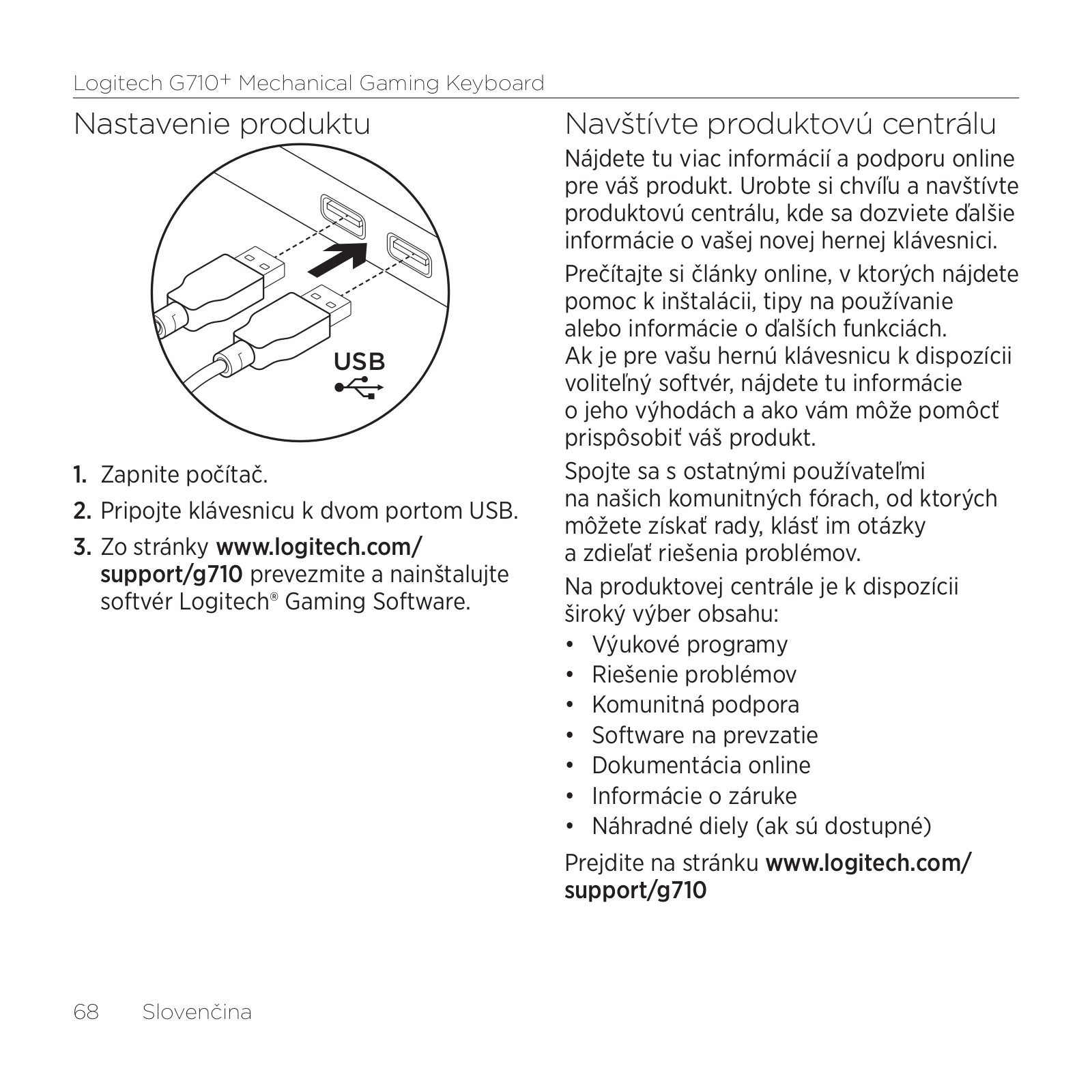 Logitech G710+ Mechanical Gaming Keyboard

Nastavenie produktu

USB

1. Zapnite počítač.

2. Pripojte klávesnicu k dvom portom USB.

3. Zo stránky www.logitech.com/support/g710 prevezmite a nainštalujte softvér Logitech® Gaming Software.

Navštívte produktovú centrálu

Nájdete tu viac informácií a podporu online pre váš produkt. Urobte si chvíľu a navštívte produktovú centrálu, kde sa dozviete ďalšie informácie o vašej novej hernej klávesnici.

Prečítajte si články online, v ktorých nájdete pomoc k inštalácii, tipy na používanie alebo informácie o ďalších funkciách. Ak je pre vašu hernú klávesnicu k dispozícii voliteľný softvér, nájdete tu informácie o jeho výhodách a ako vám môže pomôcť prispôsobiť váš produkt.

Spojte sa s ostatnými používateľmi na našich komunitných fórach, od ktorých môžete získať rady, klásť im otázky a zdieľať riešenia problémov.

Na produktovej centrále je k dispozícii široký výber obsahu:

• Výukové programy
• Riešenie problémov
• Komunitná podpora
• Software na prevzatie
• Dokumentácia online
• Informácie o záruke
• Náhradné diely (ak sú dostupné)

Prejdite na stránku www.logitech.com/support/g710

68 Slovenčina